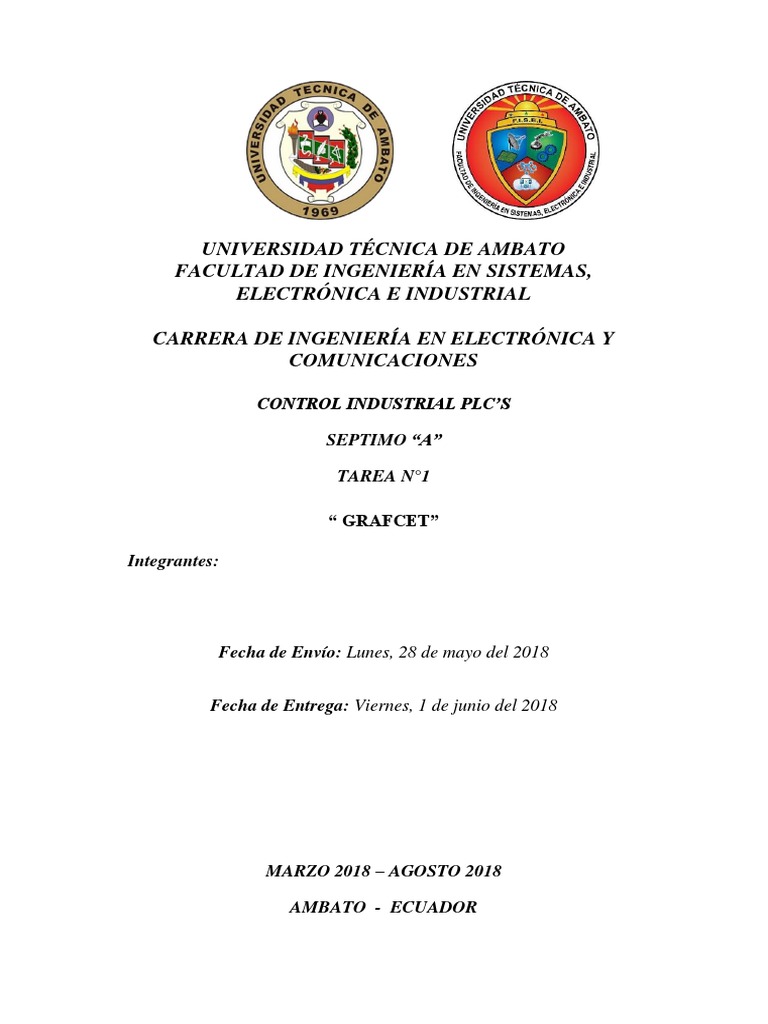 UNIVERSIDAD TECNICA DE AMBATO
1969

UNIVERSIDAD TÉCNICA DE AMBATO
F.I.S.E.I.
FACULTAD DE INGENIERÍA EN SISTEMAS, ELECTRÓNICA E INDUSTRIAL

UNIVERSIDAD TÉCNICA DE AMBATO
FACULTAD DE INGENIERÍA EN SISTEMAS,
ELECTRÓNICA E INDUSTRIAL

CARRERA DE INGENIERÍA EN ELECTRÓNICA Y COMUNICACIONES

CONTROL INDUSTRIAL PLC'S

SEPTIMO "A"

TAREA N°1

" GRAFCET"

Integrantes:

Fecha de Envío: Lunes, 28 de mayo del 2018

Fecha de Entrega: Viernes, 1 de junio del 2018

MARZO 2018 – AGOSTO 2018

AMBATO - ECUADOR